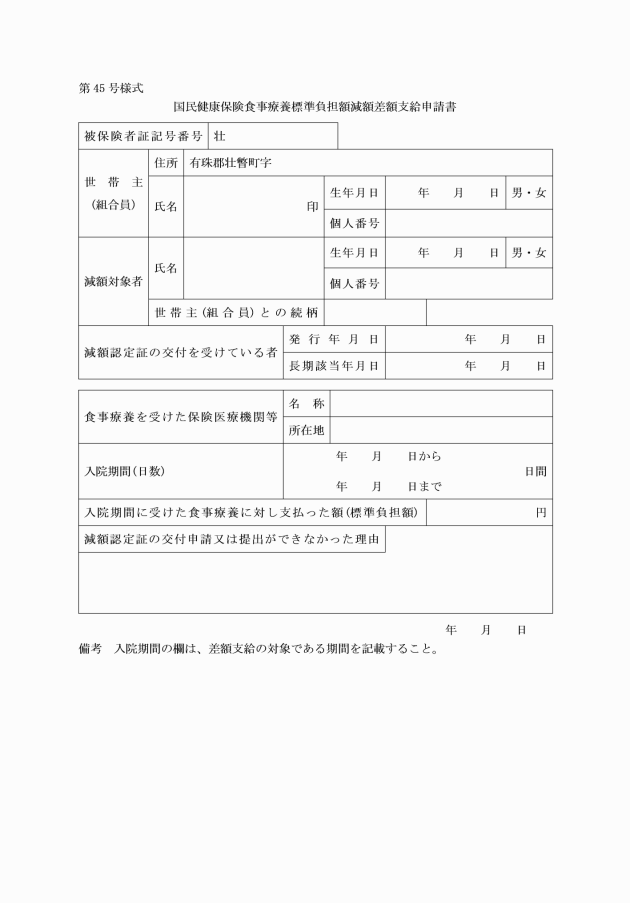 第45号様式

国民健康保険食事療養標準負担額減額差額支給申請書

被保険者証記号番号 壮

世帯主
(組合員)

住所 有珠郡壮瞥町字

氏名 印

生年月日 年 月 日 男・女

個人番号

減額対象者

氏名

生年月日 年 月 日 男・女

個人番号

世帯主(組合員)との続柄

減額認定証の交付を受けている者

発行年月日 年 月 日

長期該当年月日 年 月 日

食事療養を受けた保険医療機関等

名称

所在地

入院期間(日数)

年 月 日から
年 月 日まで
日間

入院期間に受けた食事療養に対し支払った額(標準負担額) 円

減額認定証の交付申請又は提出ができなかった理由

年 月 日

備考 入院期間の欄は、差額支給の対象である期間を記載すること。